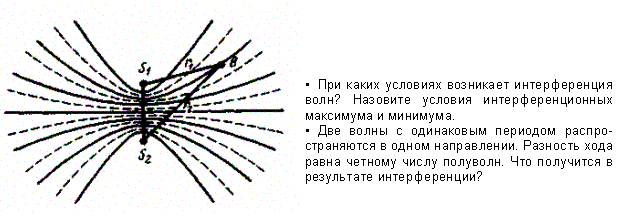 $S_1$ $r_1$ $B$ $r_2$ $S_2$

▪ При каких условиях возникает интерференция волн? Назовите условия интерференционных максимума и минимума.

▪ Две волны с одинаковым периодом распространяются в одном направлении. Разность хода равна четному числу полуволн. Что получится в результате интерференции?